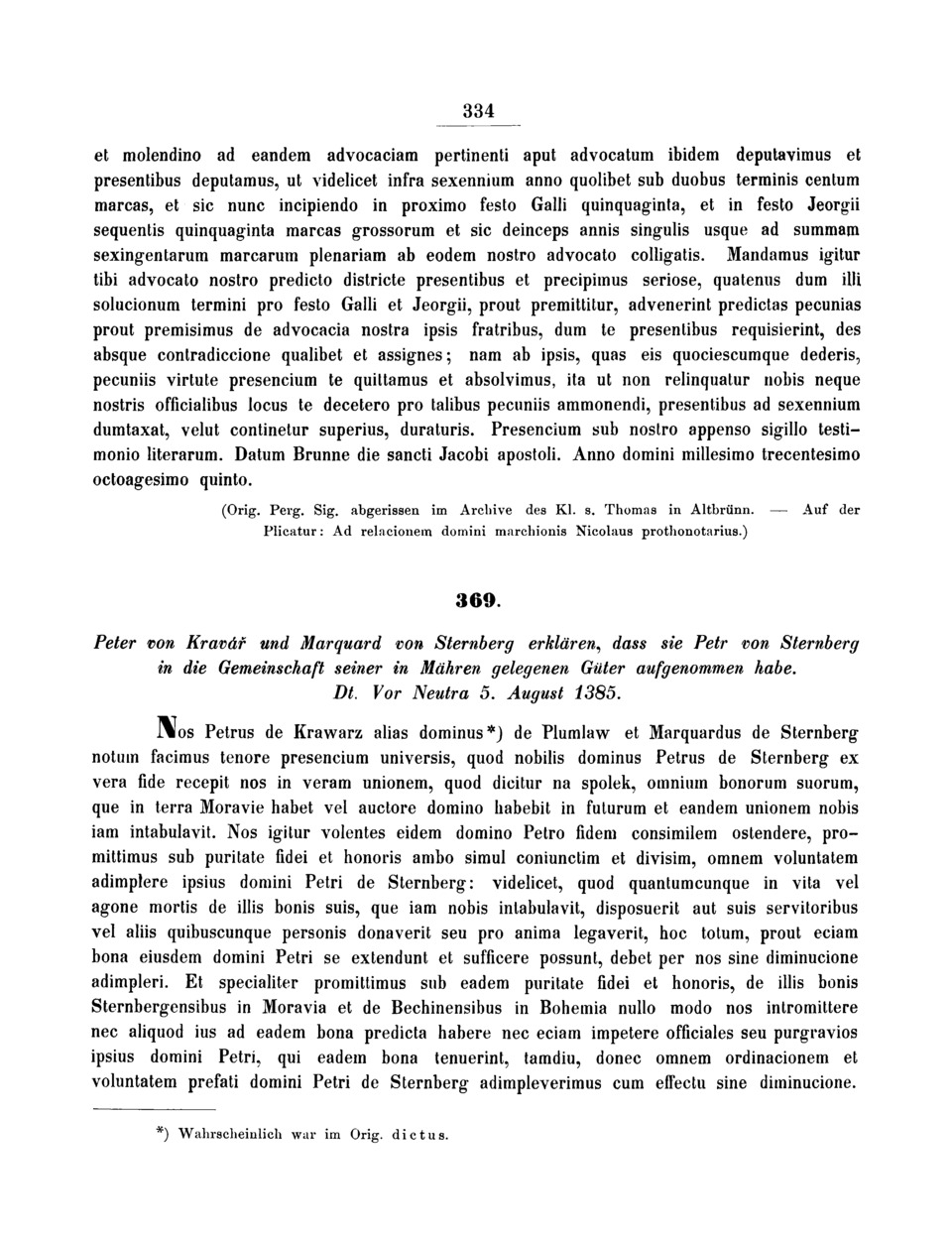 334

et molendino ad eandem advocaciam pertinenti aput advocatum ibidem deputavimus et presentibus deputamus, ut videlicet infra sexennium anno quolibet sub duobus terminis centum marcas, et sic nunc incipiendo in proximo festo Galli quinquaginta, et in festo Jeorgii sequentis quinquaginta marcas grossorum et sic deinceps annis singulis usque ad summam sexingentarum marcarum plenariam ab eodem nostro advocato colligatis. Mandamus igitur tibi advocato nostro predicto districte presentibus et precipimus seriose, quatenus dum illi solucionum termini pro festo Galli et Jeorgii, prout premittitur, advenerint predictas pecunias prout premisimus de advocacia nostra ipsis fratribus, dum te presentibus requisierint, des absque contradiccione qualibet et assignes; nam ab ipsis, quas eis quociescumque dederis, pecuniis virtute presencium te quittamus et absolvimus, ita ut non relinquatur nobis neque nostris officialibus locus te decetero pro talibus pecuniis ammonendi, presentibus ad sexennium dumtaxat, velut continetur superius, duraturis. Presencium sub nostro appenso sigillo testimonio literarum. Datum Brunne die sancti Jacobi apostoli. Anno domini millesimo trecentesimo octoagesimo quinto.

(Orig. Perg. Sig. abgerissen im Archive des Kl. s. Thomas in Altbrünn. — Auf der Plicatur: Ad relacionem domini marchionis Nicolaus prothonotarius.)

369.

Peter von Kravář und Marquard von Sternberg erklären, dass sie Petr von Sternberg in die Gemeinschaft seiner in Mähren gelegenen Güter aufgenommen habe. Dt. Vor Neutra 5. August 1385.

Nos Petrus de Krawarz alias dominus*) de Plumlaw et Marquardus de Sternberg notum facimus tenore presencium universis, quod nobilis dominus Petrus de Sternberg ex vera fide recepit nos in veram unionem, quod dicitur na spolek, omnium bonorum suorum, que in terra Moravie habet vel auctore domino habebit in futurum et eandem unionem nobis iam intabulavit. Nos igitur volentes eidem domino Petro fidem consimilem ostendere, promittimus sub puritate fidei et honoris ambo simul coniunctim et divisim, omnem voluntatem adimplere ipsius domini Petri de Sternberg: videlicet, quod quantumcunque in vita vel agone mortis de illis bonis suis, que iam nobis intabulavit, disposuerit aut suis servitoribus vel aliis quibuscunque personis donaverit seu pro anima legaverit, hoc totum, prout eciam bona eiusdem domini Petri se extendunt et sufficere possunt, debet per nos sine diminucione adimpleri. Et specialiter promittimus sub eadem puritate fidei et honoris, de illis bonis Sternbergensibus in Moravia et de Bechinensibus in Bohemia nullo modo nos intromittere nec aliquod ius ad eadem bona predicta habere nec eciam impetere officiales seu purgravios ipsius domini Petri, qui eadem bona tenuerint, tamdiu, donec omnem ordinacionem et voluntatem prefati domini Petri de Sternberg adimpleverimus cum effectu sine diminucione.

*) Wahrscheinlich war im Orig. dictus.